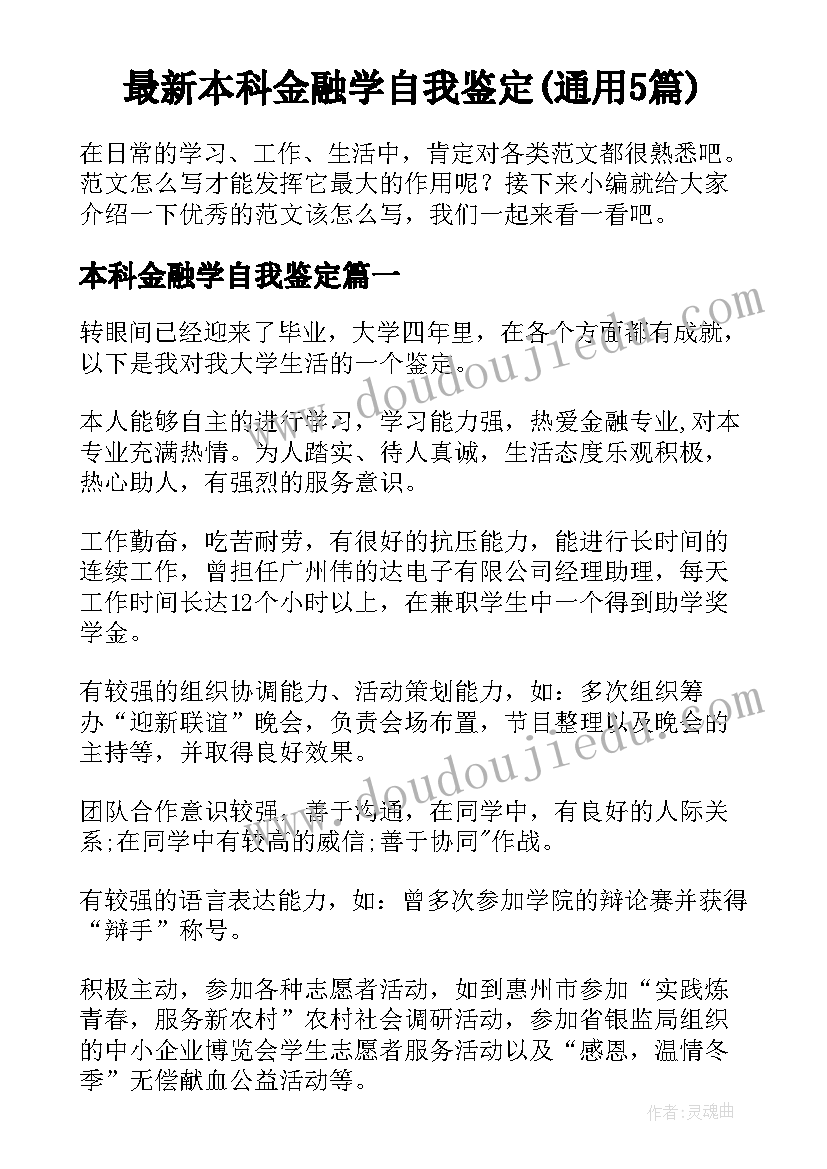 最新本科金融学自我鉴定(通用5篇)

在日常的学习、工作、生活中，肯定对各类范文都很熟悉吧。范文怎么写才能发挥它最大的作用呢？接下来小编就给大家介绍一下优秀的范文该怎么写，我们一起来看一看吧。

本科金融学自我鉴定篇一

转眼间已经迎来了毕业，大学四年里，在各个方面都有成就，以下是我对我大学生活的一个鉴定。

本人能够自主的进行学习，学习能力强，热爱金融专业,对本专业充满热情。为人踏实、待人真诚，生活态度乐观积极，热心助人，有强烈的服务意识。

工作勤奋，吃苦耐劳，有很好的抗压能力，能进行长时间的连续工作，曾担任广州伟的达电子有限公司经理助理，每天工作时间长达12个小时以上，在兼职学生中一个得到助学奖学金。

有较强的组织协调能力、活动策划能力，如：多次组织筹办“迎新联谊”晚会，负责会场布置，节目整理以及晚会的主持等，并取得良好效果。

团队合作意识较强，善于沟通，在同学中，有良好的人际关系;在同学中有较高的威信;善于协同"作战。

有较强的语言表达能力，如：曾多次参加学院的辩论赛并获得“辩手”称号。

积极主动，参加各种志愿者活动，如到惠州市参加“实践炼青春，服务新农村”农村社会调研活动，参加省银监局组织的中小企业博览会学生志愿者服务活动以及“感恩，温情冬季”无偿献血公益活动等。

www.doudoujiedu.com

www.doudoujiedu.com

作者：灵魂曲